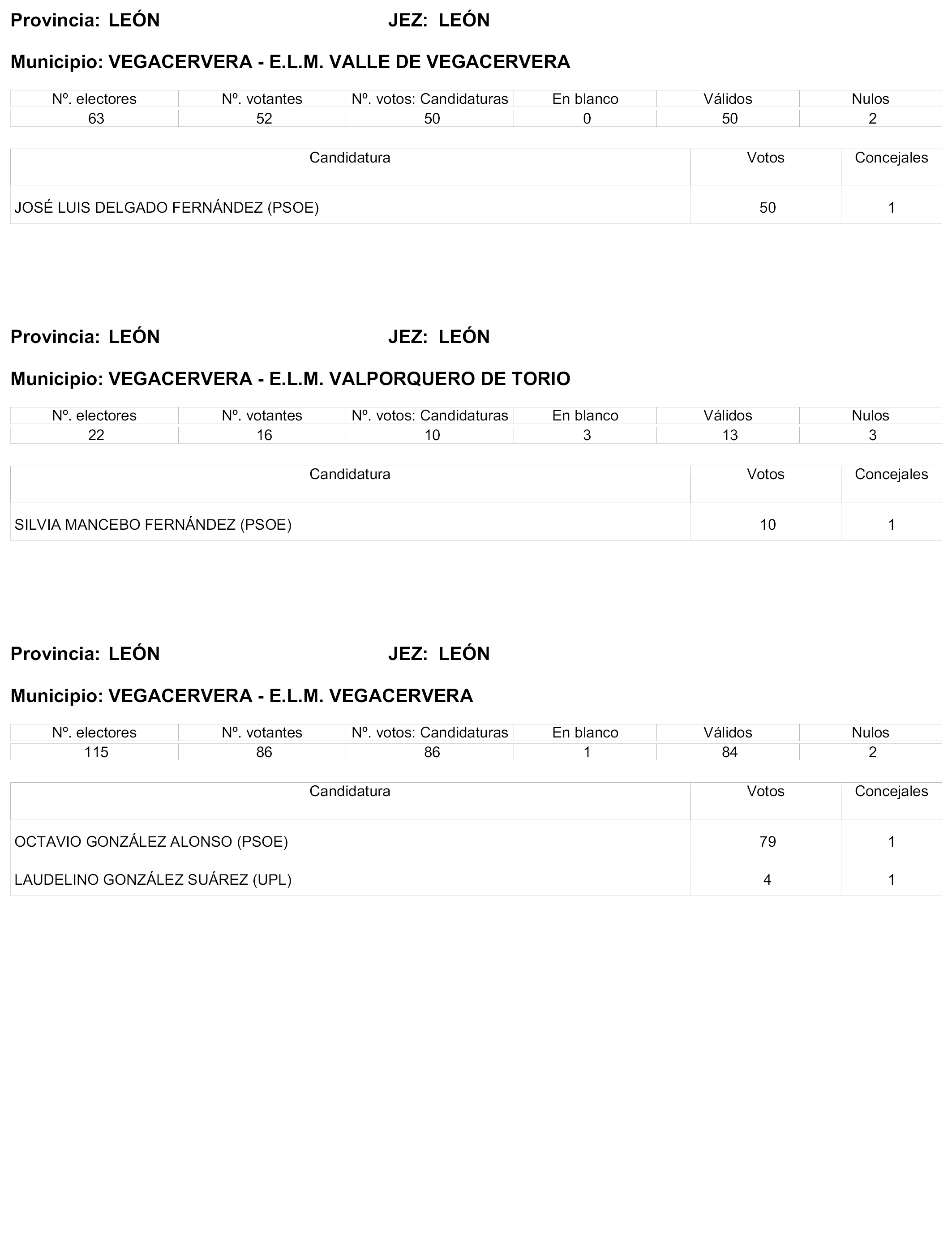 Provincia: LEÓN JEZ: LEÓN

Municipio: VEGACERVERA - E.L.M. VALLE DE VEGACERVERA

| Nº. electores | Nº. votantes | Nº. votos: Candidaturas | En blanco | Válidos | Nulos |
|---|---|---|---|---|---|
| 63 | 52 | 50 | 0 | 50 | 2 |

| Candidatura | Votos | Concejales |
|---|---|---|
| JOSÉ LUIS DELGADO FERNÁNDEZ (PSOE) | 50 | 1 |

Provincia: LEÓN JEZ: LEÓN

Municipio: VEGACERVERA - E.L.M. VALPORQUERO DE TORIO

| Nº. electores | Nº. votantes | Nº. votos: Candidaturas | En blanco | Válidos | Nulos |
|---|---|---|---|---|---|
| 22 | 16 | 10 | 3 | 13 | 3 |

| Candidatura | Votos | Concejales |
|---|---|---|
| SILVIA MANCEBO FERNÁNDEZ (PSOE) | 10 | 1 |

Provincia: LEÓN JEZ: LEÓN

Municipio: VEGACERVERA - E.L.M. VEGACERVERA

| Nº. electores | Nº. votantes | Nº. votos: Candidaturas | En blanco | Válidos | Nulos |
|---|---|---|---|---|---|
| 115 | 86 | 86 | 1 | 84 | 2 |

| Candidatura | Votos | Concejales |
|---|---|---|
| OCTAVIO GONZÁLEZ ALONSO (PSOE) | 79 | 1 |
| LAUDELINO GONZÁLEZ SUÁREZ (UPL) | 4 | 1 |